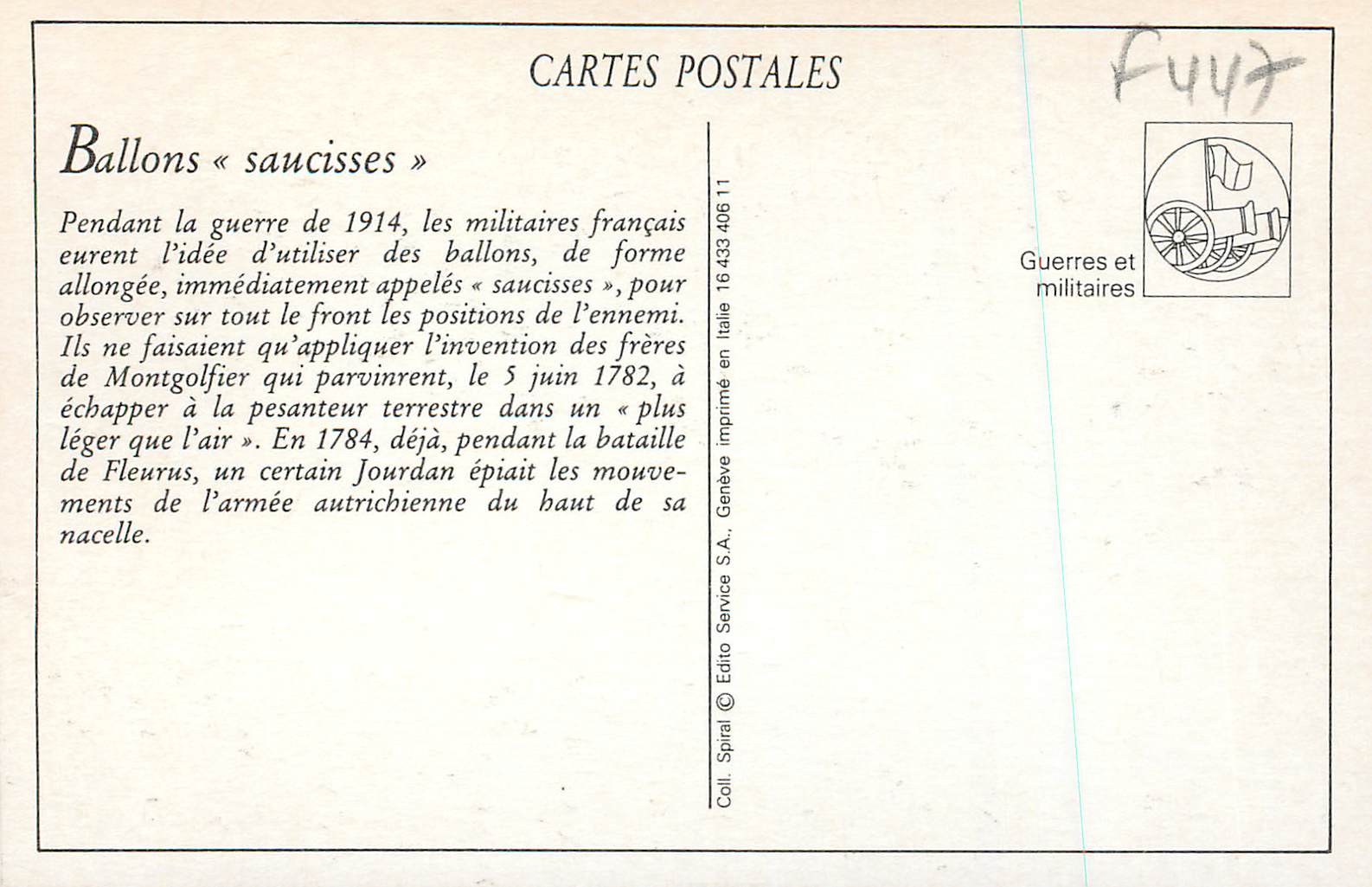 CARTES POSTALES

F447

Ballons « saucisses »

Pendant la guerre de 1914, les militaires français eurent l'idée d'utiliser des ballons, de forme allongée, immédiatement appelés « saucisses », pour observer sur tout le front les positions de l'ennemi. Ils ne faisaient qu'appliquer l'invention des frères de Montgolfier qui parvinrent, le 5 juin 1782, à échapper à la pesanteur terrestre dans un « plus léger que l'air ». En 1784, déjà, pendant la bataille de Fleurus, un certain Jourdan épiait les mouvements de l'armée autrichienne du haut de sa nacelle.

Coll. Spiral © Edito Service S.A., Genève imprimé en Italie 16 433 406 11

Guerres et
militaires